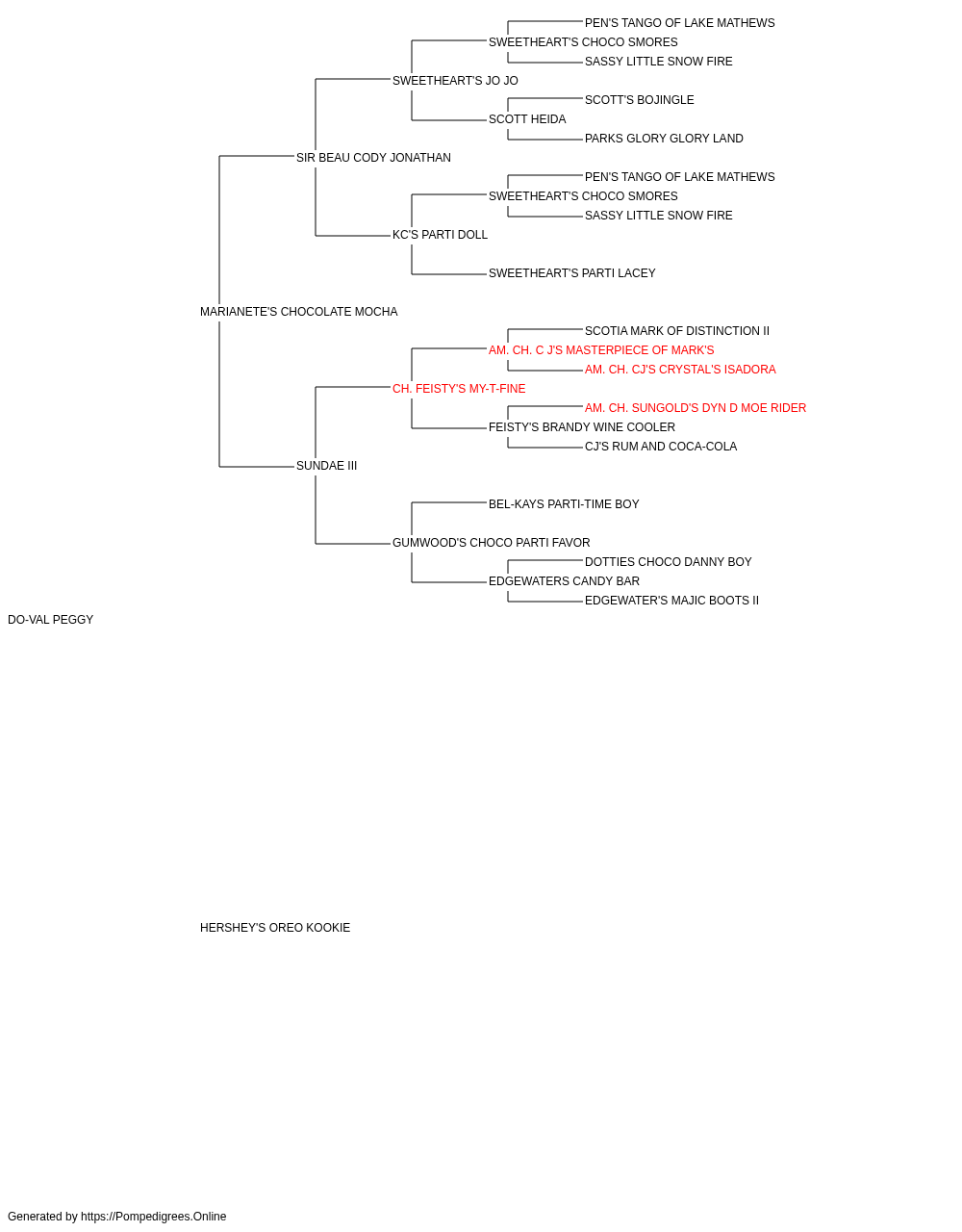 PEN'S TANGO OF LAKE MATHEWS
SWEETHEART'S CHOCO SMORES
SASSY LITTLE SNOW FIRE
SWEETHEART'S JO JO
SCOTT'S BOJINGLE
SCOTT HEIDA
PARKS GLORY GLORY LAND
SIR BEAU CODY JONATHAN
PEN'S TANGO OF LAKE MATHEWS
SWEETHEART'S CHOCO SMORES
SASSY LITTLE SNOW FIRE
KC'S PARTI DOLL
SWEETHEART'S PARTI LACEY
MARIANETE'S CHOCOLATE MOCHA
SCOTIA MARK OF DISTINCTION II
AM. CH. C J'S MASTERPIECE OF MARK'S
AM. CH. CJ'S CRYSTAL'S ISADORA
CH. FEISTY'S MY-T-FINE
AM. CH. SUNGOLD'S DYN D MOE RIDER
FEISTY'S BRANDY WINE COOLER
CJ'S RUM AND COCA-COLA
SUNDAE III
BEL-KAYS PARTI-TIME BOY
GUMWOOD'S CHOCO PARTI FAVOR
DOTTIES CHOCO DANNY BOY
EDGEWATERS CANDY BAR
EDGEWATER'S MAJIC BOOTS II
DO-VAL PEGGY
HERSHEY'S OREO KOOKIE
Generated by https://Pompedigrees.Online